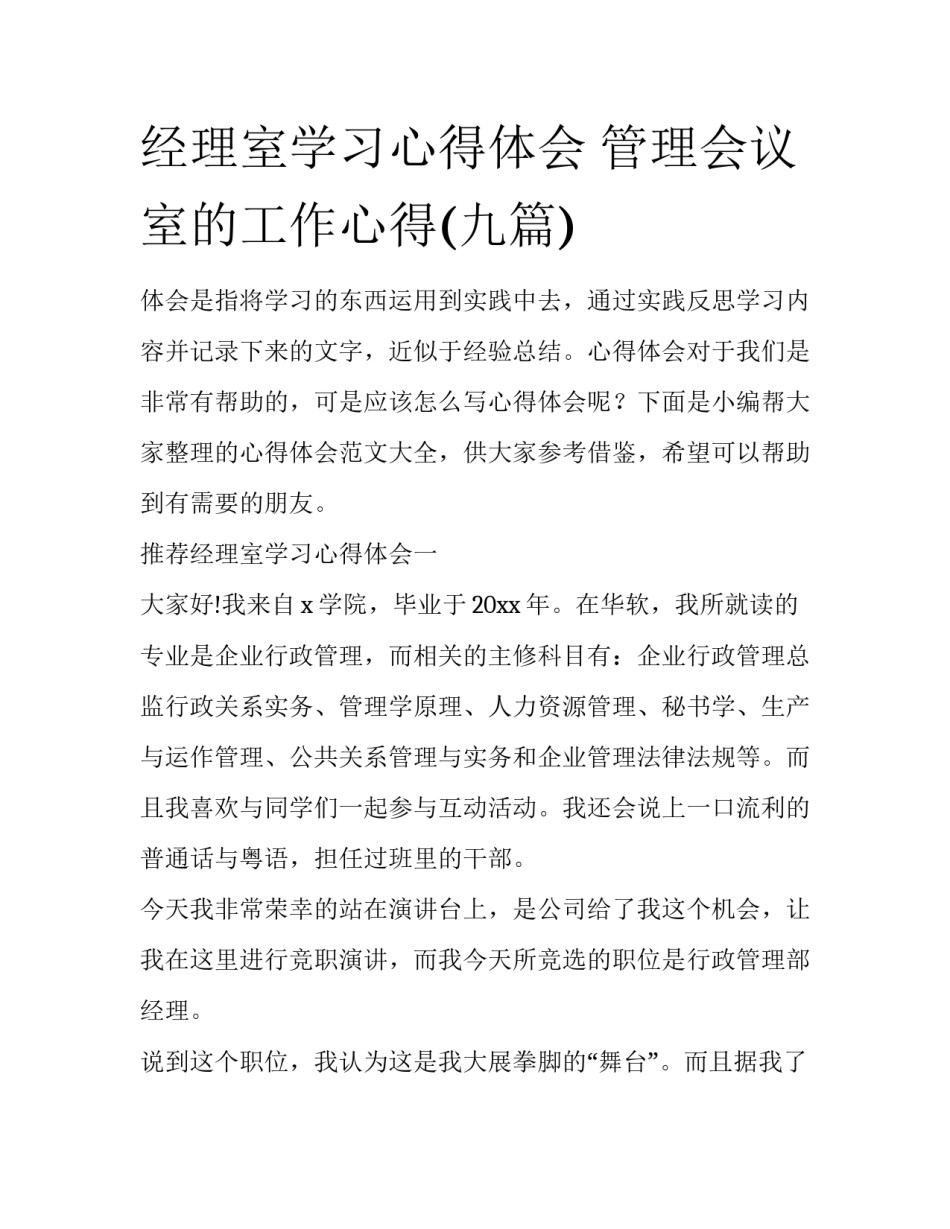 经理室学习心得体会 管理会议室的工作心得(九篇)

体会是指将学习的东西运用到实践中去，通过实践反思学习内容并记录下来的文字，近似于经验总结。心得体会对于我们是非常有帮助的，可是应该怎么写心得体会呢？下面是小编帮大家整理的心得体会范文大全，供大家参考借鉴，希望可以帮助到有需要的朋友。

推荐经理室学习心得体会一

大家好!我来自 x 学院，毕业于 20xx 年。在华软，我所就读的专业是企业行政管理，而相关的主修科目有：企业行政管理总监行政关系实务、管理学原理、人力资源管理、秘书学、生产与运作管理、公共关系管理与实务和企业管理法律法规等。而且我喜欢与同学们一起参与互动活动。我还会说上一口流利的普通话与粤语，担任过班里的干部。

今天我非常荣幸的站在演讲台上，是公司给了我这个机会，让我在这里进行竞职演讲，而我今天所竞选的职位是行政管理部经理。

说到这个职位，我认为这是我大展拳脚的“舞台”。而且据我了